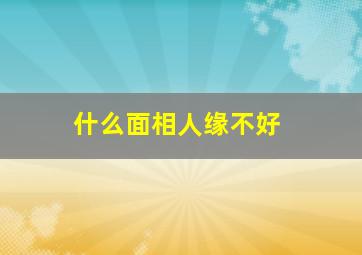 什么面相人缘不好